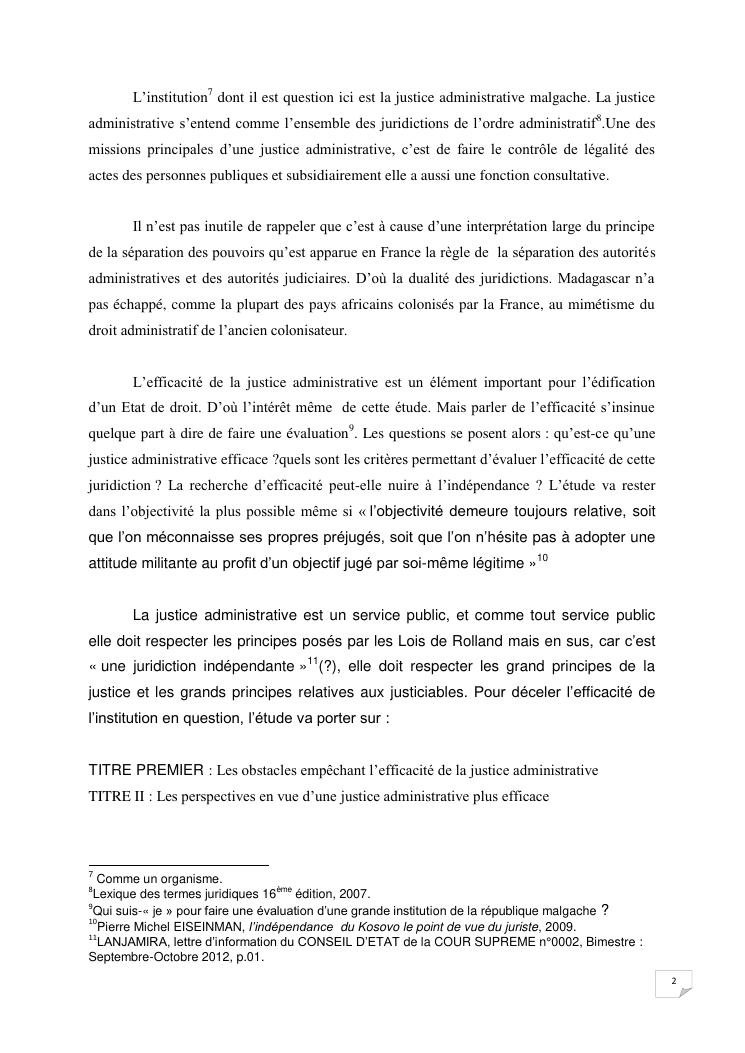 L'institution$^7$ dont il est question ici est la justice administrative malgache. La justice administrative s'entend comme l'ensemble des juridictions de l'ordre administratif$^8$.Une des missions principales d'une justice administrative, c'est de faire le contrôle de légalité des actes des personnes publiques et subsidiairement elle a aussi une fonction consultative.

Il n'est pas inutile de rappeler que c'est à cause d'une interprétation large du principe de la séparation des pouvoirs qu'est apparue en France la règle de la séparation des autorités administratives et des autorités judiciaires. D'où la dualité des juridictions. Madagascar n'a pas échappé, comme la plupart des pays africains colonisés par la France, au mimétisme du droit administratif de l'ancien colonisateur.

L'efficacité de la justice administrative est un élément important pour l'édification d'un Etat de droit. D'où l'intérêt même de cette étude. Mais parler de l'efficacité s'insinue quelque part à dire de faire une évaluation$^9$. Les questions se posent alors : qu'est-ce qu'une justice administrative efficace ?quels sont les critères permettant d'évaluer l'efficacité de cette juridiction ? La recherche d'efficacité peut-elle nuire à l'indépendance ? L'étude va rester dans l'objectivité la plus possible même si « l'objectivité demeure toujours relative, soit que l'on méconnaisse ses propres préjugés, soit que l'on n'hésite pas à adopter une attitude militante au profit d'un objectif jugé par soi-même légitime »$^{10}$

La justice administrative est un service public, et comme tout service public elle doit respecter les principes posés par les Lois de Rolland mais en sus, car c'est « une juridiction indépendante »$^{11}$(?), elle doit respecter les grand principes de la justice et les grands principes relatives aux justiciables. Pour déceler l'efficacité de l'institution en question, l'étude va porter sur :

TITRE PREMIER : Les obstacles empêchant l'efficacité de la justice administrative
TITRE II : Les perspectives en vue d'une justice administrative plus efficace

$^7$ Comme un organisme.
$^8$Lexique des termes juridiques 16$^{ème}$ édition, 2007.
$^9$Qui suis-« je » pour faire une évaluation d'une grande institution de la république malgache ?
$^{10}$Pierre Michel EISEINMAN, l'indépendance du Kosovo le point de vue du juriste, 2009.
$^{11}$LANJAMIRA, lettre d'information du CONSEIL D'ETAT de la COUR SUPREME n°0002, Bimestre : Septembre-Octobre 2012, p.01.

2